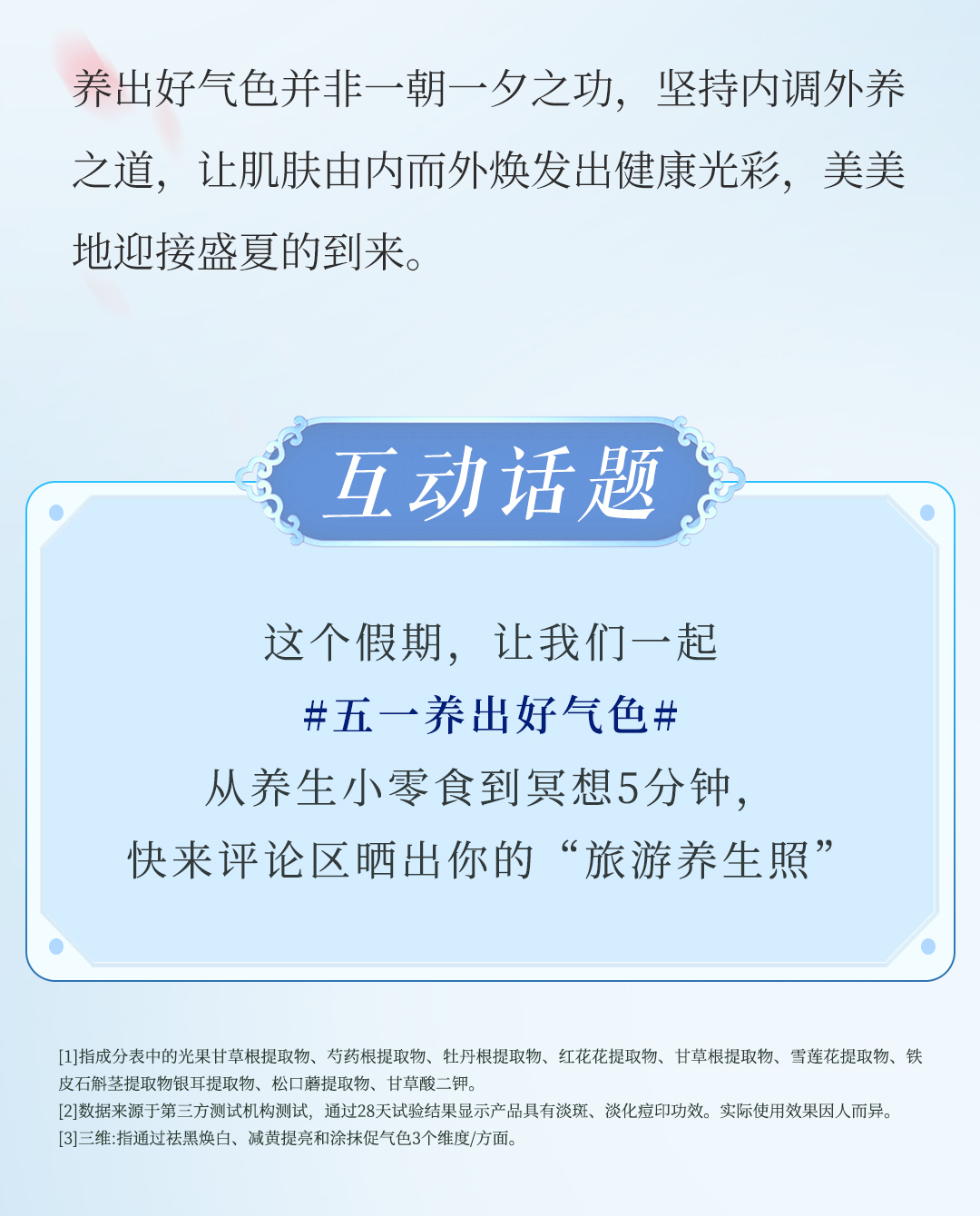 养出好气色并非一朝一夕之功，坚持内调外养之道，让肌肤由内而外焕发出健康光彩，美美地迎接盛夏的到来。

互动话题

这个假期，让我们一起

#五一养出好气色#

从养生小零食到冥想5分钟，

快来评论区晒出你的“旅游养生照”

[1]指成分表中的光果甘草根提取物、芍药根提取物、牡丹根提取物、红花花提取物、甘草根提取物、雪莲花提取物、铁皮石斛茎提取物银耳提取物、松口蘑提取物、甘草酸二钾。
[2]数据来源于第三方测试机构测试，通过28天试验结果显示产品具有淡斑、淡化痘印功效。实际使用效果因人而异。
[3]三维:指通过祛黑焕白、减黄提亮和涂抹促气色3个维度/方面。